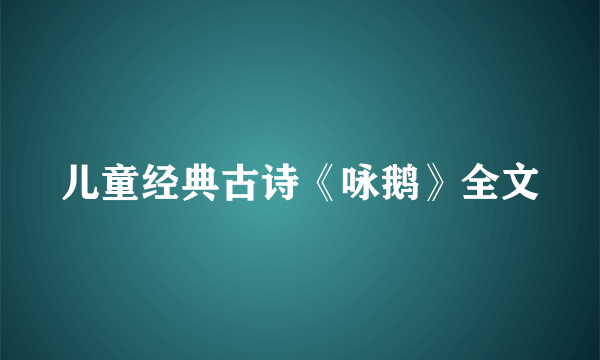 儿童经典古诗《咏鹅》全文